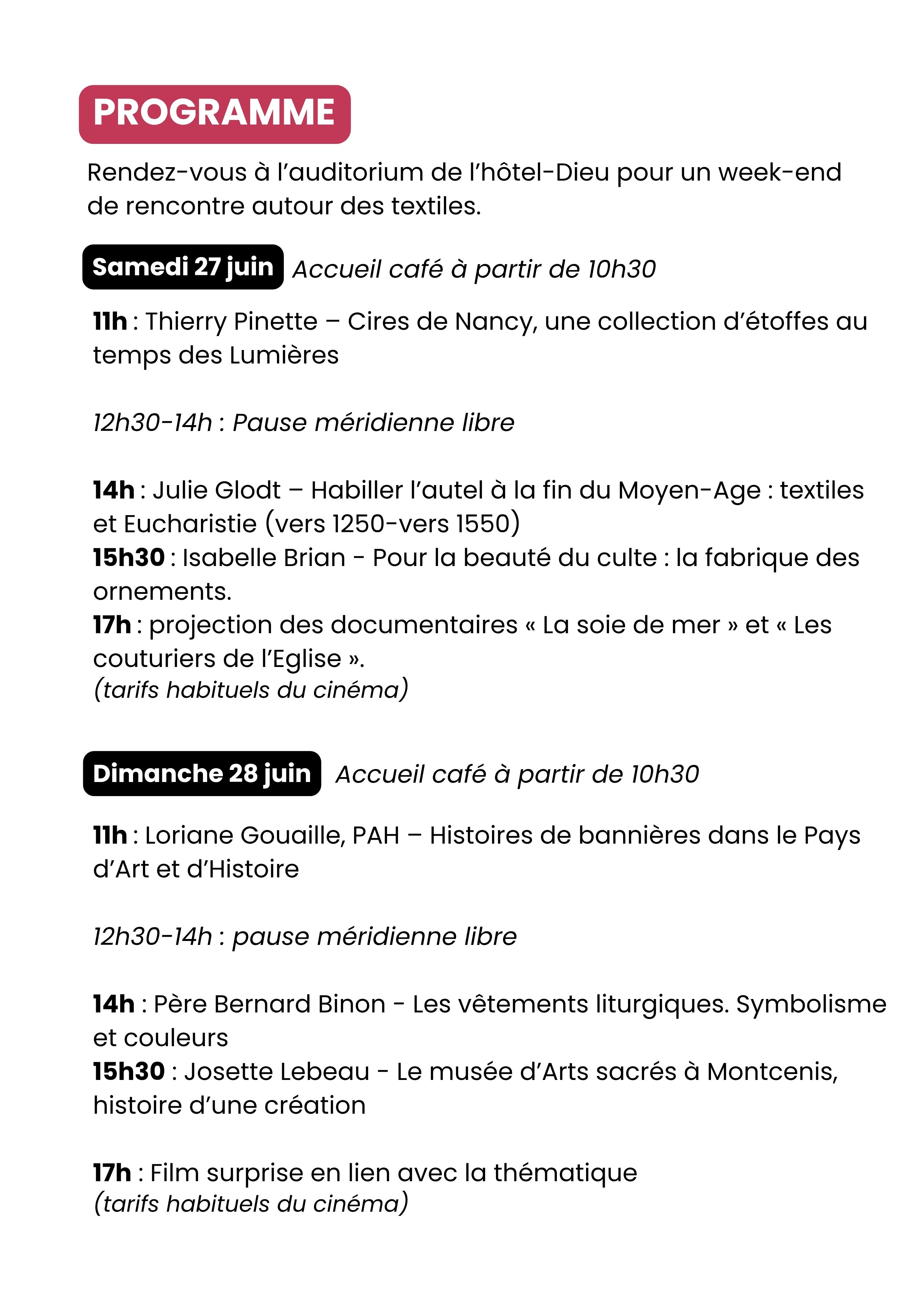 PROGRAMME

Rendez-vous à l'auditorium de l'hôtel-Dieu pour un week-end de rencontre autour des textiles.

Samedi 27 juin Accueil café à partir de 10h30

11h : Thierry Pinette – Cires de Nancy, une collection d'étoffes au temps des Lumières

12h30-14h : Pause méridienne libre

14h : Julie Glodt – Habiller l'autel à la fin du Moyen-Age : textiles et Eucharistie (vers 1250-vers 1550)
15h30 : Isabelle Brian - Pour la beauté du culte : la fabrique des ornements.
17h : projection des documentaires « La soie de mer » et « Les couturiers de l'Eglise ».
(tarifs habituels du cinéma)

Dimanche 28 juin Accueil café à partir de 10h30

11h : Loriane Gouaille, PAH – Histoires de bannières dans le Pays d'Art et d'Histoire

12h30-14h : pause méridienne libre

14h : Père Bernard Binon - Les vêtements liturgiques. Symbolisme et couleurs
15h30 : Josette Lebeau - Le musée d'Arts sacrés à Montcenis, histoire d'une création

17h : Film surprise en lien avec la thématique
(tarifs habituels du cinéma)